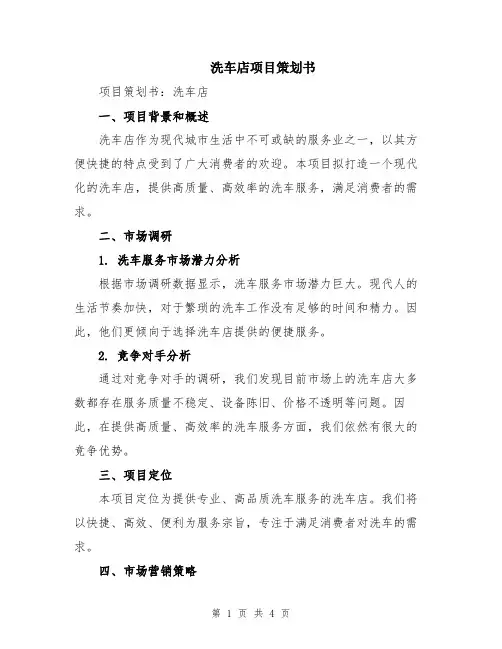 洗车店项目策划书

项目策划书：洗车店

一、项目背景和概述

洗车店作为现代城市生活中不可或缺的服务业之一，以其方便快捷的特点受到了广大消费者的欢迎。本项目拟打造一个现代化的洗车店，提供高质量、高效率的洗车服务，满足消费者的需求。

二、市场调研

1. 洗车服务市场潜力分析

根据市场调研数据显示，洗车服务市场潜力巨大。现代人的生活节奏加快，对于繁琐的洗车工作没有足够的时间和精力。因此，他们更倾向于选择洗车店提供的便捷服务。

2. 竞争对手分析

通过对竞争对手的调研，我们发现目前市场上的洗车店大多数都存在服务质量不稳定、设备陈旧、价格不透明等问题。因此，在提供高质量、高效率的洗车服务方面，我们依然有很大的竞争优势。

三、项目定位

本项目定位为提供专业、高品质洗车服务的洗车店。我们将以快捷、高效、便利为服务宗旨，专注于满足消费者对洗车的需求。

四、市场营销策略

第 1 页 共 4 页